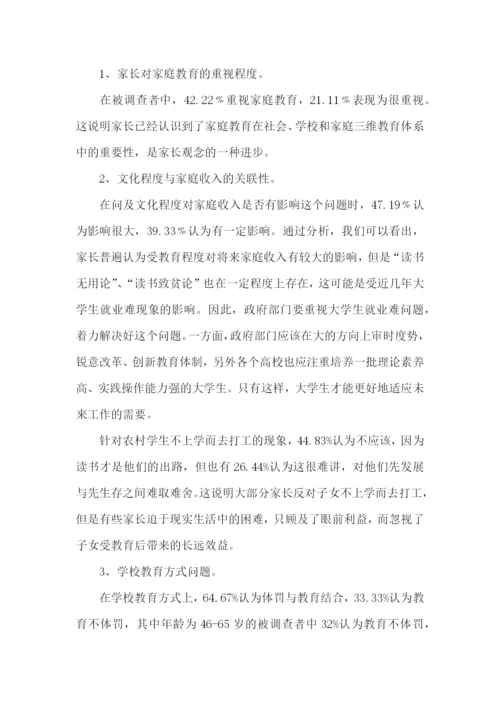 1、家长对家庭教育的重视程度。

在被调查者中，42.22％重视家庭教育，21.11％表现为很重视。这说明家长已经认识到了家庭教育在社会、学校和家庭三维教育体系中的重要性，是家长观念的一种进步。

2、文化程度与家庭收入的关联性。

在问及文化程度对家庭收入是否有影响这个问题时，47.19％认为影响很大，39.33％认为有一定影响。通过分析，我们可以看出，家长普遍认为受教育程度对将来家庭收入有较大的影响，但是“读书无用论”、“读书致贫论”也在一定程度上存在，这可能是受近几年大学生就业难现象的影响。因此，政府部门要重视大学生就业难问题，着力解决好这个问题。一方面，政府部门应该在大的方向上审时度势，锐意改革、创新教育体制，另外各个高校也应注重培养一批理论素养高、实践操作能力强的大学生。只有这样，大学生才能更好地适应未来工作的需要。

针对农村学生不上学而去打工的现象，44.83%认为不应该，因为读书才是他们的出路，但也有26.44%认为这很难讲，对他们先发展与先生存之间难取难舍。这说明大部分家长反对子女不上学而去打工，但是有些家长迫于现实生活中的困难，只顾及了眼前利益，而忽视了子女受教育后带来的长远效益。

3、学校教育方式问题。

在学校教育方式上，64.67%认为体罚与教育结合，33.33%认为教育不体罚，其中年龄为46-65岁的被调查者中32%认为教育不体罚，